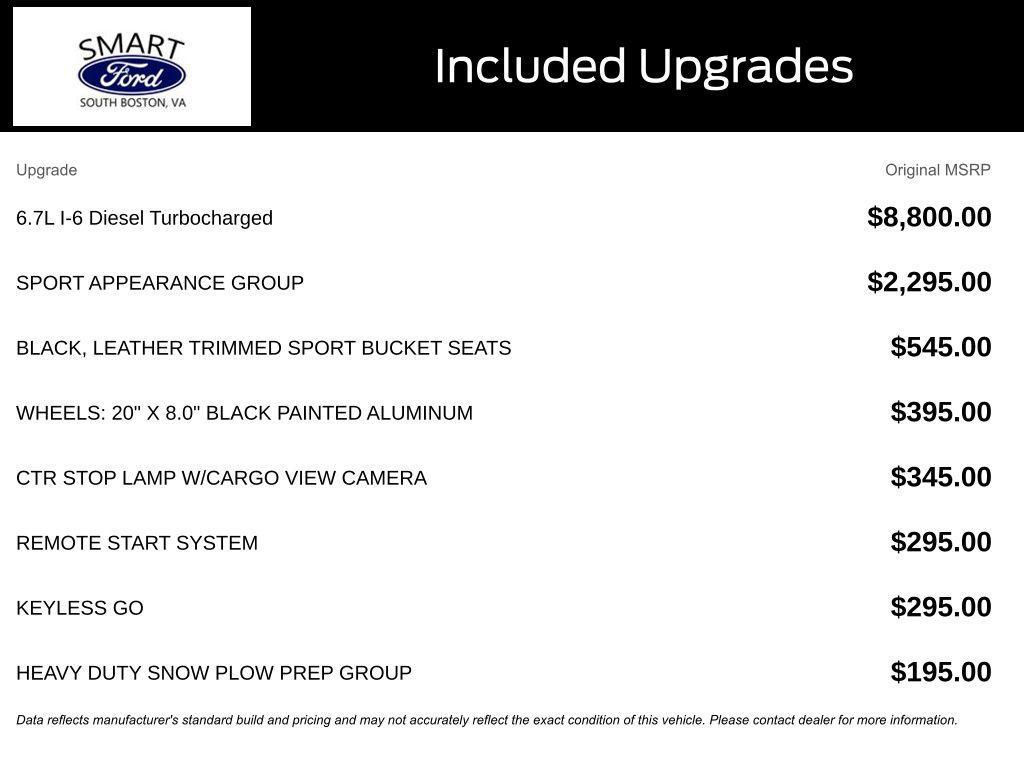 SMART
Ford
SOUTH BOSTON, VA

Included Upgrades

| Upgrade | Original MSRP |
|---|---|
| 6.7L I-6 Diesel Turbocharged | $8,800.00 |
| SPORT APPEARANCE GROUP | $2,295.00 |
| BLACK, LEATHER TRIMMED SPORT BUCKET SEATS | $545.00 |
| WHEELS: 20" X 8.0" BLACK PAINTED ALUMINUM | $395.00 |
| CTR STOP LAMP W/CARGO VIEW CAMERA | $345.00 |
| REMOTE START SYSTEM | $295.00 |
| KEYLESS GO | $295.00 |
| HEAVY DUTY SNOW PLOW PREP GROUP | $195.00 |

Data reflects manufacturer's standard build and pricing and may not accurately reflect the exact condition of this vehicle. Please contact dealer for more information.